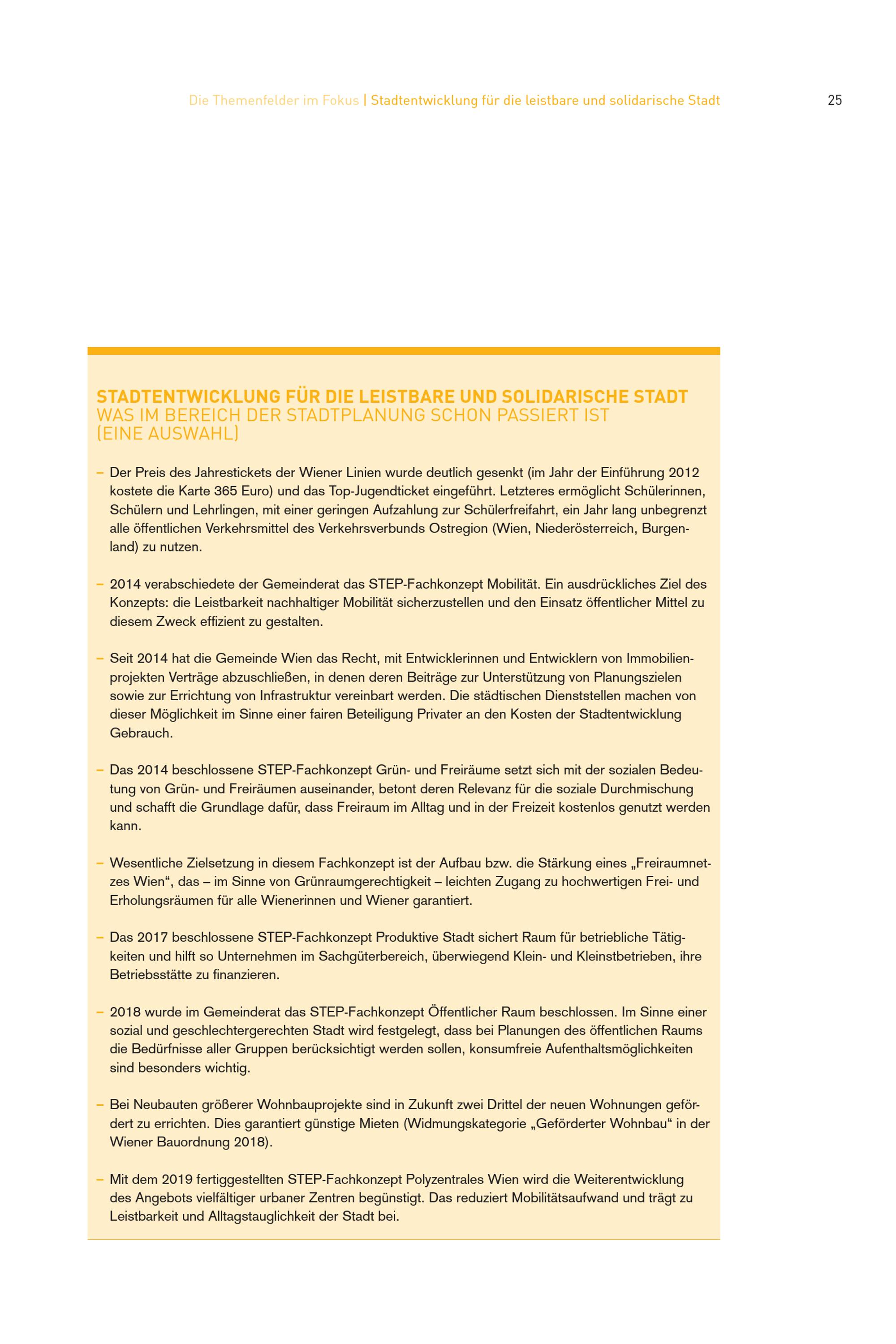 Die Themenfelder im Fokus | Stadtentwicklung für die leistbare und solidarische Stadt 25

STADTENTWICKLUNG FÜR DIE LEISTBARE UND SOLIDARISCHE STADT
WAS IM BEREICH DER STADTPLANUNG SCHON PASSIERT IST (EINE AUSWAHL)

– Der Preis des Jahrestickets der Wiener Linien wurde deutlich gesenkt (im Jahr der Einführung 2012 kostete die Karte 365 Euro) und das Top-Jugendticket eingeführt. Letzteres ermöglicht Schülerinnen, Schülern und Lehrlingen, mit einer geringen Aufzahlung zur Schülerfreifahrt, ein Jahr lang unbegrenzt alle öffentlichen Verkehrsmittel des Verkehrsverbunds Ostregion (Wien, Niederösterreich, Burgenland) zu nutzen.

– 2014 verabschiedete der Gemeinderat das STEP-Fachkonzept Mobilität. Ein ausdrückliches Ziel des Konzepts: die Leistbarkeit nachhaltiger Mobilität sicherzustellen und den Einsatz öffentlicher Mittel zu diesem Zweck effizient zu gestalten.

– Seit 2014 hat die Gemeinde Wien das Recht, mit Entwicklerinnen und Entwicklern von Immobilienprojekten Verträge abzuschließen, in denen deren Beiträge zur Unterstützung von Planungszielen sowie zur Errichtung von Infrastruktur vereinbart werden. Die städtischen Dienststellen machen von dieser Möglichkeit im Sinne einer fairen Beteiligung Privater an den Kosten der Stadtentwicklung Gebrauch.

– Das 2014 beschlossene STEP-Fachkonzept Grün- und Freiräume setzt sich mit der sozialen Bedeutung von Grün- und Freiräumen auseinander, betont deren Relevanz für die soziale Durchmischung und schafft die Grundlage dafür, dass Freiraum im Alltag und in der Freizeit kostenlos genutzt werden kann.

– Wesentliche Zielsetzung in diesem Fachkonzept ist der Aufbau bzw. die Stärkung eines „Freiraumnetzes Wien“, das – im Sinne von Grünraumgerechtigkeit – leichten Zugang zu hochwertigen Frei- und Erholungsräumen für alle Wienerinnen und Wiener garantiert.

– Das 2017 beschlossene STEP-Fachkonzept Produktive Stadt sichert Raum für betriebliche Tätigkeiten und hilft so Unternehmen im Sachgüterbereich, überwiegend Klein- und Kleinstbetrieben, ihre Betriebsstätte zu finanzieren.

– 2018 wurde im Gemeinderat das STEP-Fachkonzept Öffentlicher Raum beschlossen. Im Sinne einer sozial und geschlechtergerechten Stadt wird festgelegt, dass bei Planungen des öffentlichen Raums die Bedürfnisse aller Gruppen berücksichtigt werden sollen, konsumfreie Aufenthaltsmöglichkeiten sind besonders wichtig.

– Bei Neubauten größerer Wohnbauprojekte sind in Zukunft zwei Drittel der neuen Wohnungen gefördert zu errichten. Dies garantiert günstige Mieten (Widmungskategorie „Geförderter Wohnbau“ in der Wiener Bauordnung 2018).

– Mit dem 2019 fertiggestellten STEP-Fachkonzept Polyzentrales Wien wird die Weiterentwicklung des Angebots vielfältiger urbaner Zentren begünstigt. Das reduziert Mobilitätsaufwand und trägt zu Leistbarkeit und Alltagstauglichkeit der Stadt bei.